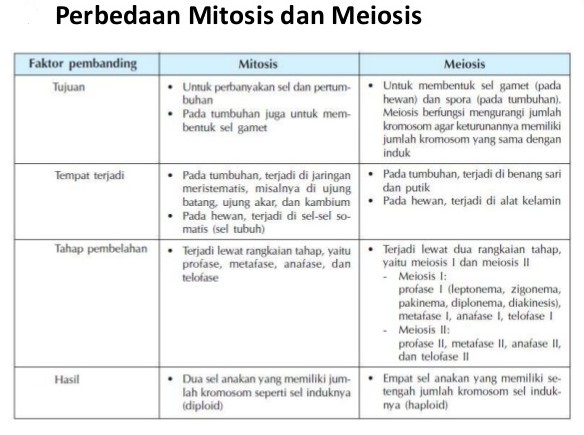 Perbedaan Mitosis dan Meiosis

| Faktor pembanding | Mitosis | Meiosis |
|---|---|---|
| Tujuan | • Untuk perbanyakan sel dan pertumbuhan • Pada tumbuhan juga untuk membentuk sel gamet | • Untuk membentuk sel gamet (pada hewan) dan spora (pada tumbuhan). Meiosis berfungsi mengurangi jumlah kromosom agar keturunannya memiliki jumlah kromosom yang sama dengan induk |
| Tempat terjadi | • Pada tumbuhan, terjadi di jaringan meristematis, misalnya di ujung batang, ujung akar, dan kambium • Pada hewan, terjadi di sel-sel somatis (sel tubuh) | • Pada tumbuhan, terjadi di benang sari dan putik • Pada hewan, terjadi di alat kelamin |
| Tahap pembelahan | • Terjadi lewat rangkaian tahap, yaitu profase, metafase, anafase, dan telofase | • Terjadi lewat dua rangkaian tahap, yaitu meiosis I dan meiosis II - Meiosis I: profase I (leptonema, zigonema, pakinema, diplonema, diakinesis), metafase I, anafase I, telofase I - Meiosis II: profase II, metafase II, anafase II, dan telofase II |
| Hasil | • Dua sel anakan yang memiliki jumlah kromosom seperti sel induknya (diploid) | • Empat sel anakan yang memiliki setengah jumlah kromosom sel induknya (haploid) |